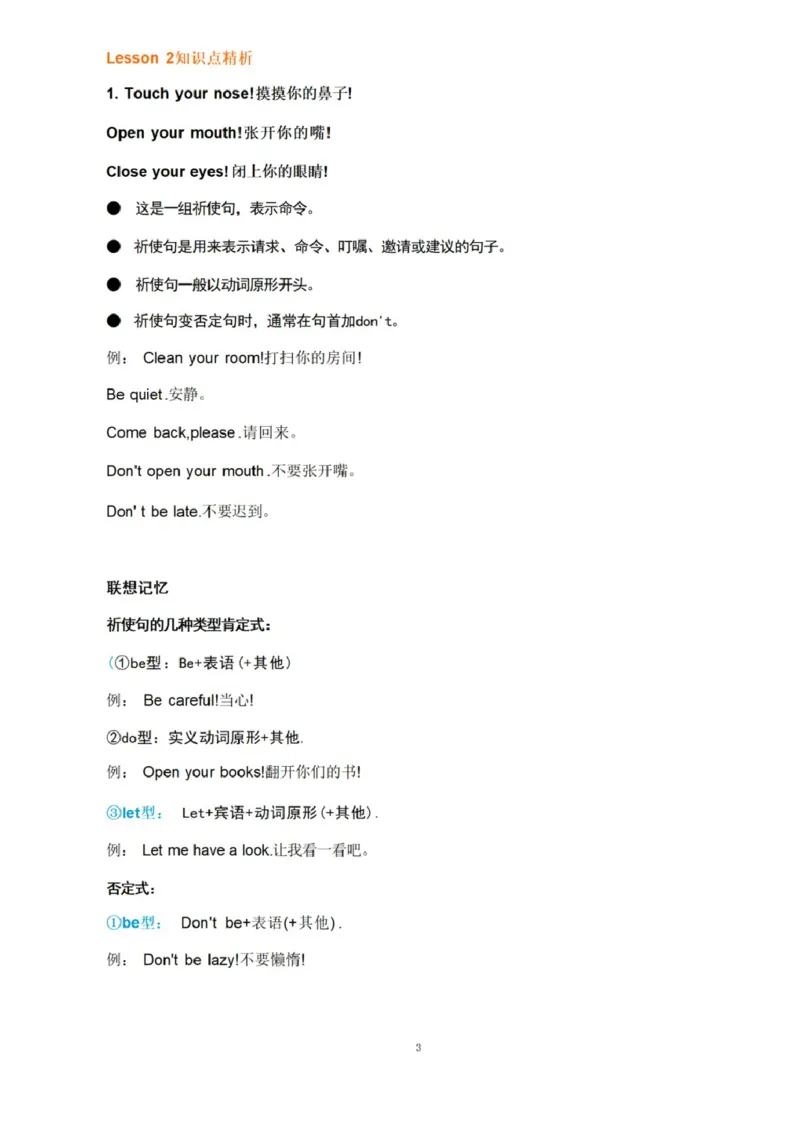 Lesson 2知识点精析

1. Touch your nose!摸摸你的鼻子!

Open your mouth!张开你的嘴!

Close your eyes!闭上你的眼睛!

● 这是一组祈使句，表示命令。

● 祈使句是用来表示请求、命令、叮嘱、邀请或建议的句子。

● 祈使句一般以动词原形开头。

● 祈使句变否定句时，通常在句首加don't。

例： Clean your room!打扫你的房间!

Be quiet.安静。

Come back,please.请回来。

Don't open your mouth.不要张开嘴。

Don' t be late.不要迟到。

联想记忆

祈使句的几种类型肯定式：

(①be型：Be+表语(+其他)

例： Be careful!当心!

②do型：实义动词原形+其他.

例： Open your books!翻开你们的书!

③let型： Let+宾语+动词原形(+其他).

例： Let me have a look.让我看一看吧。

否定式：

①be型： Don't be+表语(+其他).

例： Don't be lazy!不要懒惰!

3